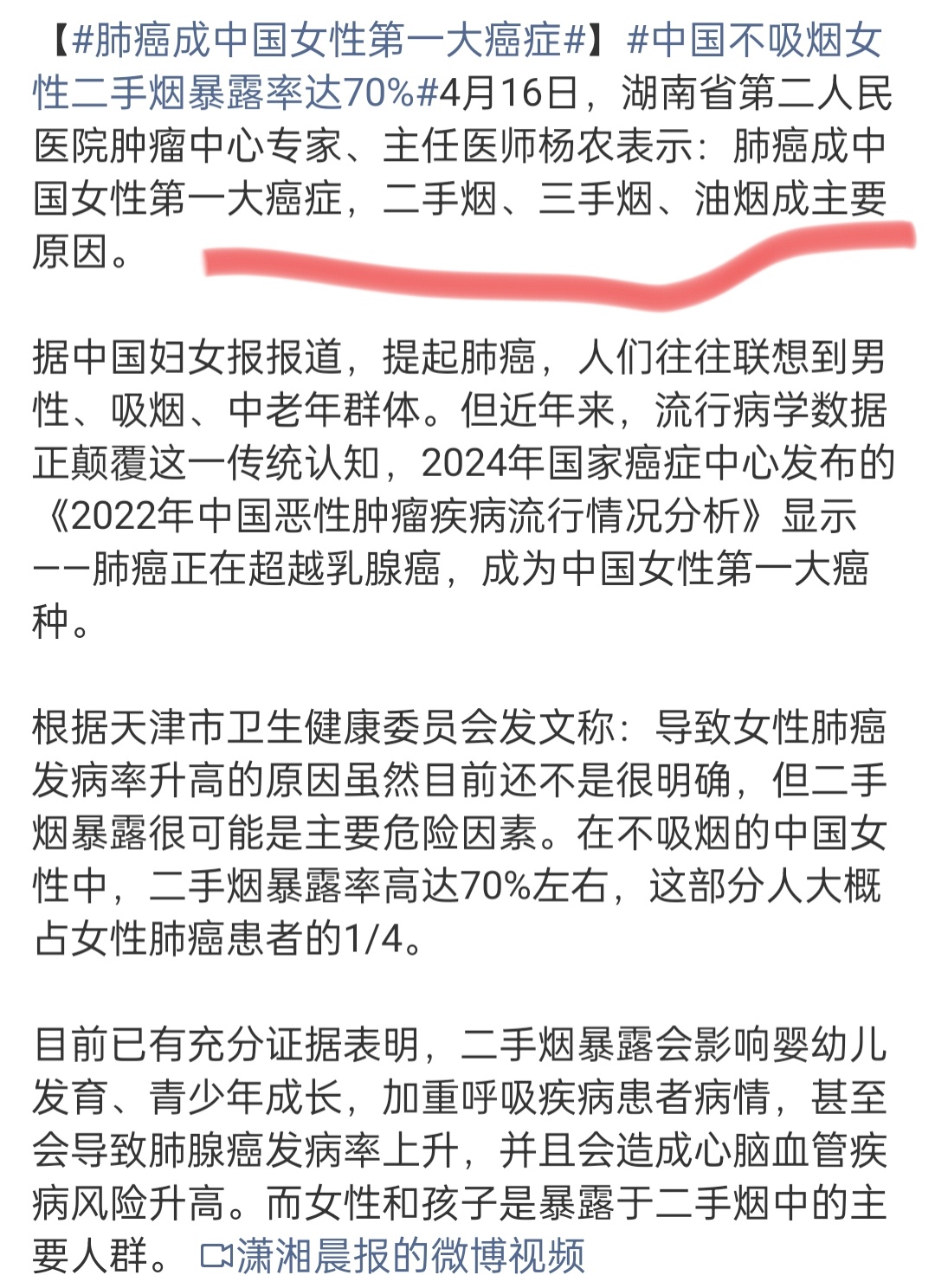 【#肺癌成中国女性第一大癌症#】#中国不吸烟女性二手烟暴露率达70%#4月16日，湖南省第二人民医院肿瘤中心专家、主任医师杨农表示：肺癌成中国女性第一大癌症，二手烟、三手烟、油烟成主要原因。

据中国妇女报报道，提起肺癌，人们往往联想到男性、吸烟、中老年群体。但近年来，流行病学数据正颠覆这一传统认知，2024年国家癌症中心发布的《2022年中国恶性肿瘤疾病流行情况分析》显示——肺癌正在超越乳腺癌，成为中国女性第一大癌种。

根据天津市卫生健康委员会发文称：导致女性肺癌发病率升高的原因虽然目前还不是很明确，但二手烟暴露很可能是主要危险因素。在不吸烟的中国女性中，二手烟暴露率高达70%左右，这部分人大概占女性肺癌患者的1/4。

目前已有充分证据表明，二手烟暴露会影响婴幼儿发育、青少年成长，加重呼吸疾病患者病情，甚至会导致肺腺癌发病率上升，并且会造成心脑血管疾病风险升高。而女性和孩子是暴露于二手烟中的主要人群。 潇湘晨报的微博视频